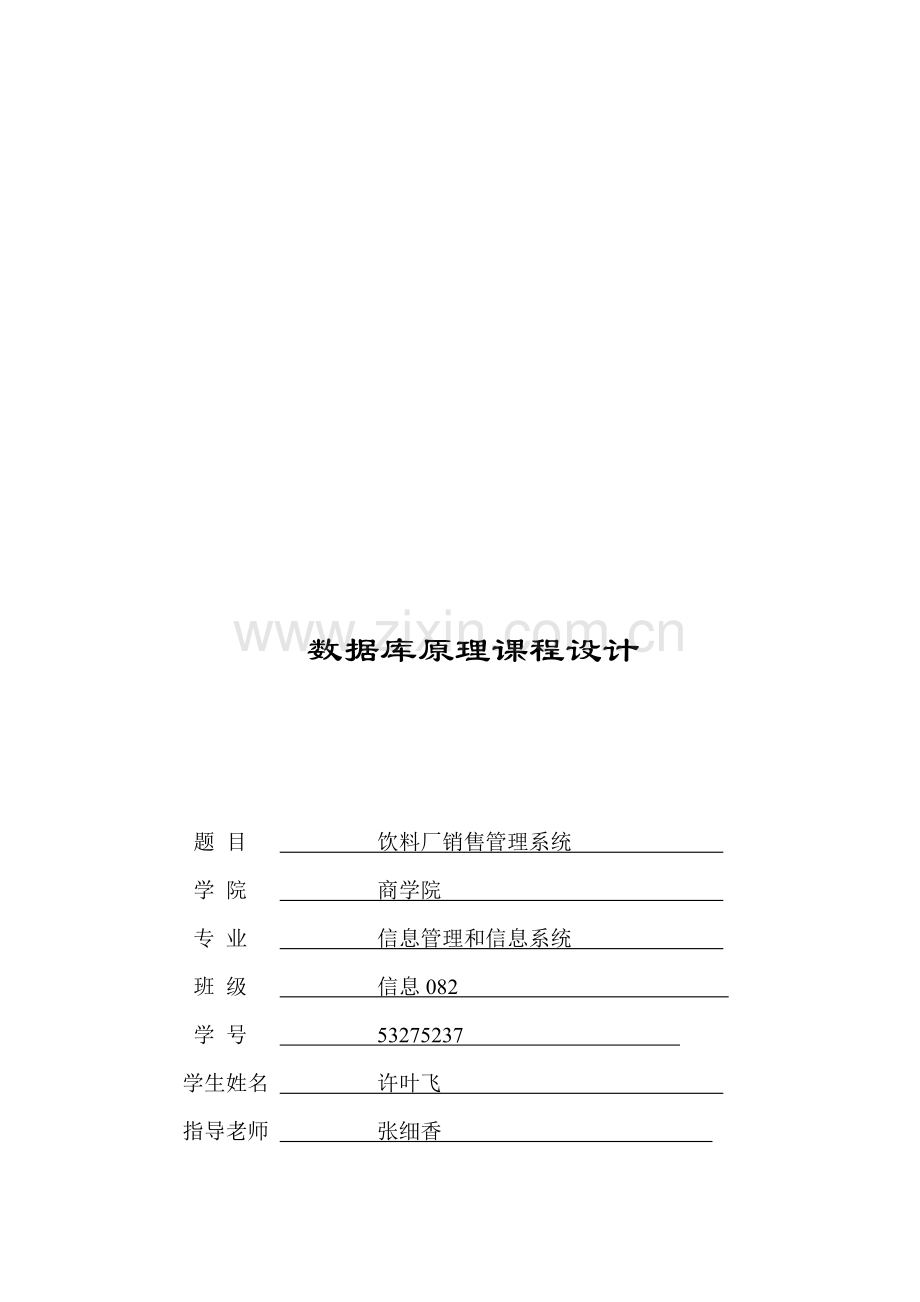 www.zixin.com.cn

数据库原理课程设计

题 目 饮料厂销售管理系统

学 院 商学院

专 业 信息管理和信息系统

班 级 信息 082

学 号 53275237

学生姓名 许叶飞

指导老师 张细香